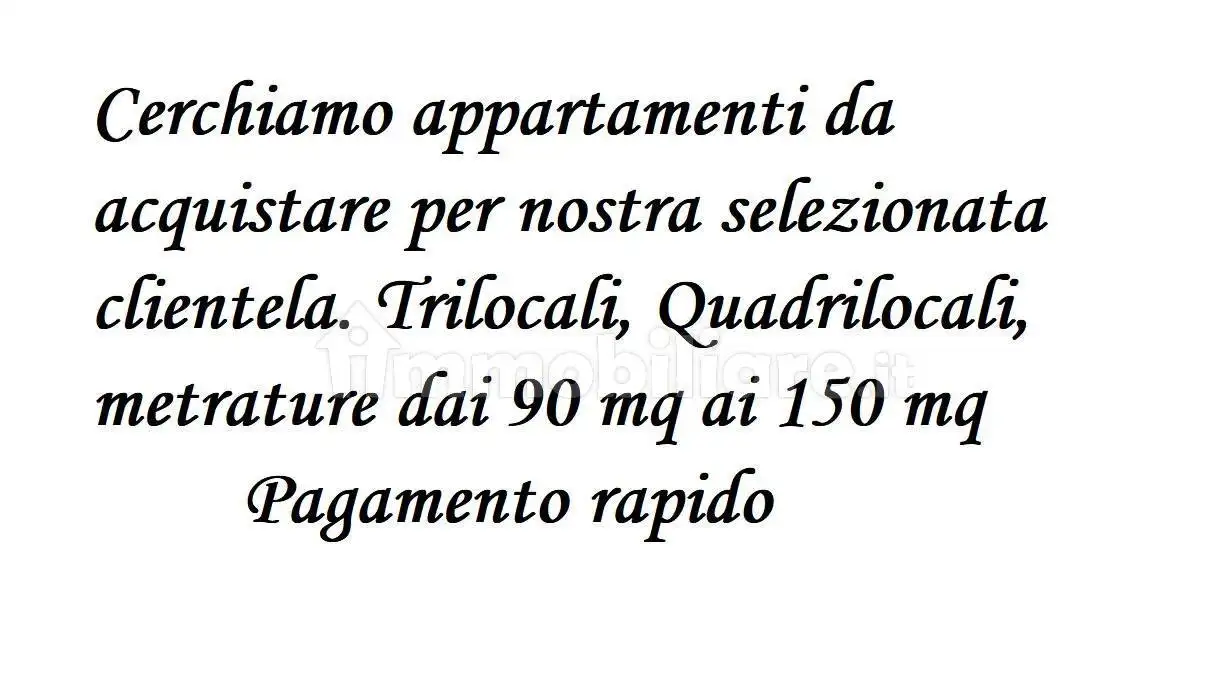 Cerchiamo appartamenti da acquistare per nostra selezionata clientela. Trilocali, Quadrilocali, metrature dai 90 mq ai 150 mq

Pagamento rapido

immobiliare.it